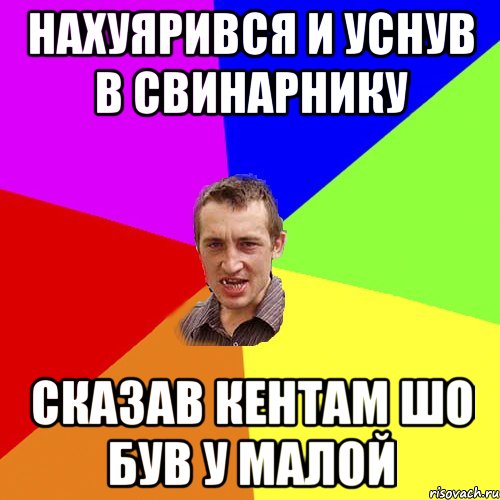 НАХУЯРИВСЯ И УСНУВ В СВИНАРНИКУ

СКАЗАВ КЕНТАМ ШО БУВ У МАЛОЙ

risovach.ru